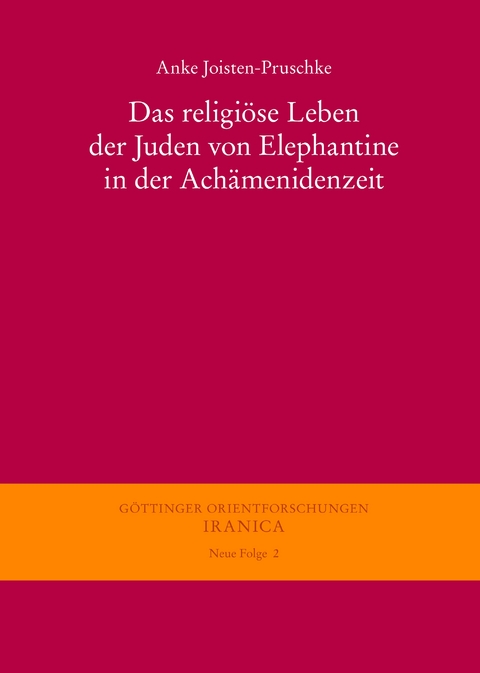 Anke Joisten-Pruschke

Das religiöse Leben der Juden von Elephantine in der Achämenidenzeit

GÖTTINGER ORIENTFORSCHUNGEN
IRANICA
Neue Folge 2